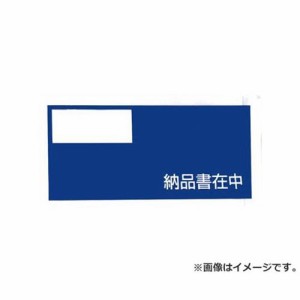 納品書在中

※画像はイメージです。